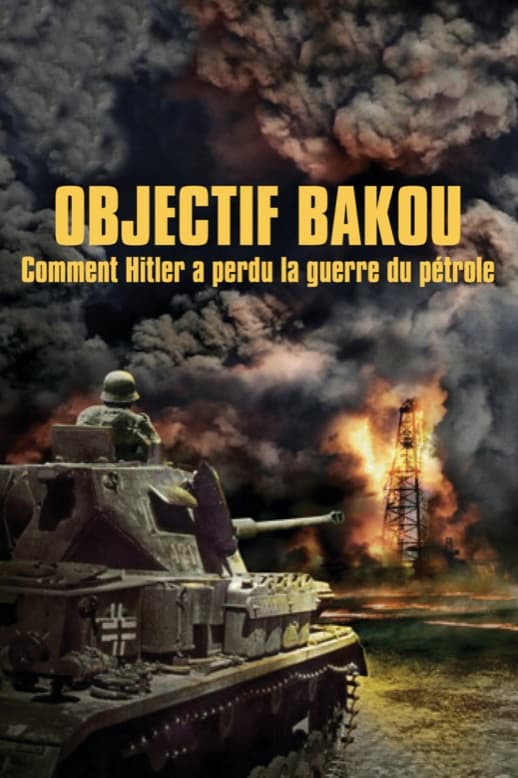 OBJECTIF BAKOU
Comment Hitler a perdu la guerre du pétrole